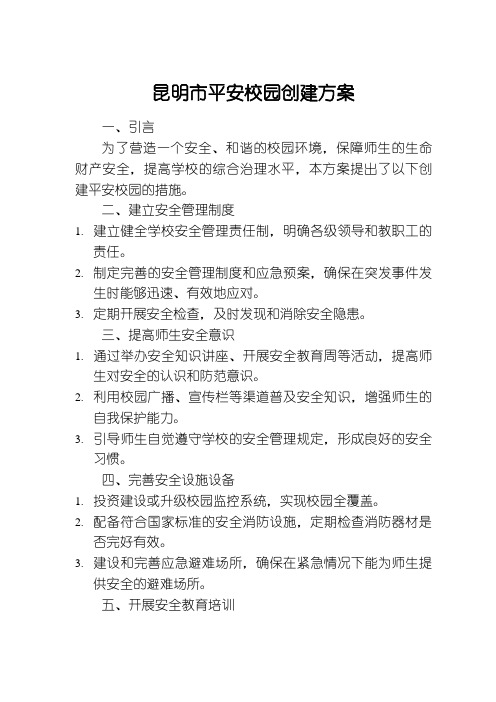 昆明市平安校园创建方案

一、引言

为了营造一个安全、和谐的校园环境，保障师生的生命财产安全，提高学校的综合治理水平，本方案提出了以下创建平安校园的措施。

二、建立安全管理制度

1. 建立健全学校安全管理责任制，明确各级领导和教职工的责任。
2. 制定完善的安全管理制度和应急预案，确保在突发事件发生时能够迅速、有效地应对。
3. 定期开展安全检查，及时发现和消除安全隐患。

三、提高师生安全意识

1. 通过举办安全知识讲座、开展安全教育周等活动，提高师生对安全的认识和防范意识。
2. 利用校园广播、宣传栏等渠道普及安全知识，增强师生的自我保护能力。
3. 引导师生自觉遵守学校的安全管理规定，形成良好的安全习惯。

四、完善安全设施设备

1. 投资建设或升级校园监控系统，实现校园全覆盖。
2. 配备符合国家标准的安全消防设施，定期检查消防器材是否完好有效。
3. 建设和完善应急避难场所，确保在紧急情况下能为师生提供安全的避难场所。

五、开展安全教育培训